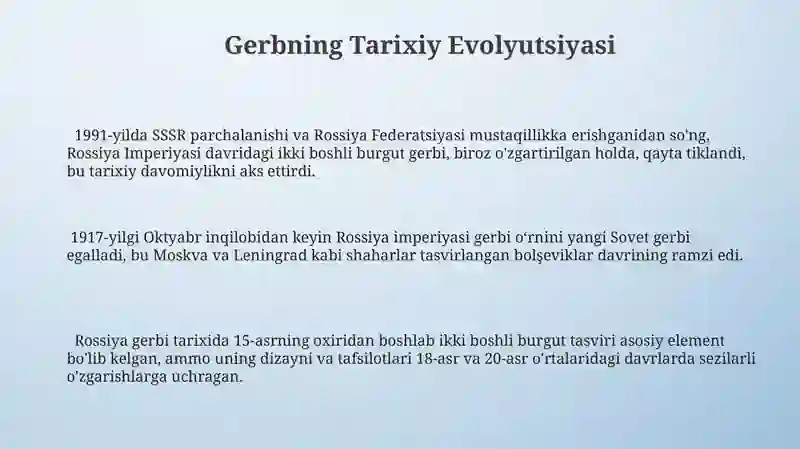 Gerbning Tarixiy Evolyutsiyasi

1991-yilda SSSR parchalanishi va Rossiya Federatsiyasi mustaqillikka erishganidan so'ng, Rossiya Imperiyasi davridagi ikki boshli burgut gerbi, biroz o'zgartirilgan holda, qayta tiklandi, bu tarixiy davomiylikni aks ettirdi.

1917-yilgi Oktyabr inqilobidan keyin Rossiya imperiyasi gerbi o'rnini yangi Sovet gerbi egalladi, bu Moskva va Leningrad kabi shaharlar tasvirlangan bolşeviklar davrining ramzi edi.

Rossiya gerbi tarixida 15-asrning oxiridan boshlab ikki boshli burgut tasviri asosiy element bo'lib kelgan, ammo uning dizayni va tafsilotlari 18-asr va 20-asr o'rtalaridagi davrlarda sezilarli o'zgarishlarga uchragan.